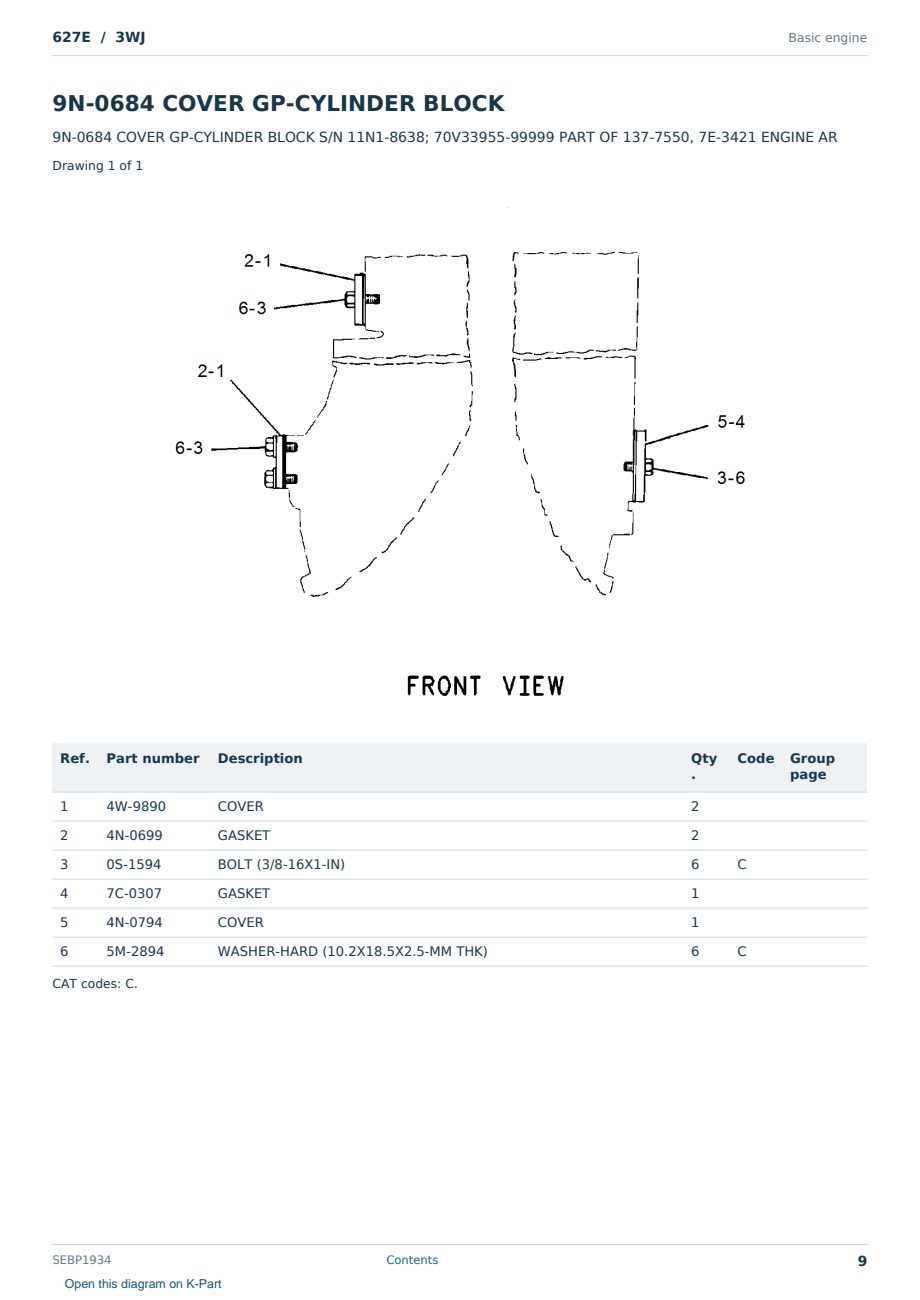 627E / 3WJ

Basic engine

9N-0684 COVER GP-CYLINDER BLOCK

9N-0684 COVER GP-CYLINDER BLOCK S/N 11N1-8638; 70V33955-99999 PART OF 137-7550, 7E-3421 ENGINE AR

Drawing 1 of 1

2-1
6-3
2-1
6-3
5-4
3-6

FRONT VIEW

| Ref. | Part number | Description | Qty. | Code | Group page |
|---|---|---|---|---|---|
| 1 | 4W-9890 | COVER | 2 | | |
| 2 | 4N-0699 | GASKET | 2 | | |
| 3 | 0S-1594 | BOLT (3/8-16X1-IN) | 6 | C | |
| 4 | 7C-0307 | GASKET | 1 | | |
| 5 | 4N-0794 | COVER | 1 | | |
| 6 | 5M-2894 | WASHER-HARD (10.2X18.5X2.5-MM THK) | 6 | C | |

CAT codes: C.

SEBP1934

Contents

9

Open this diagram on K-Part